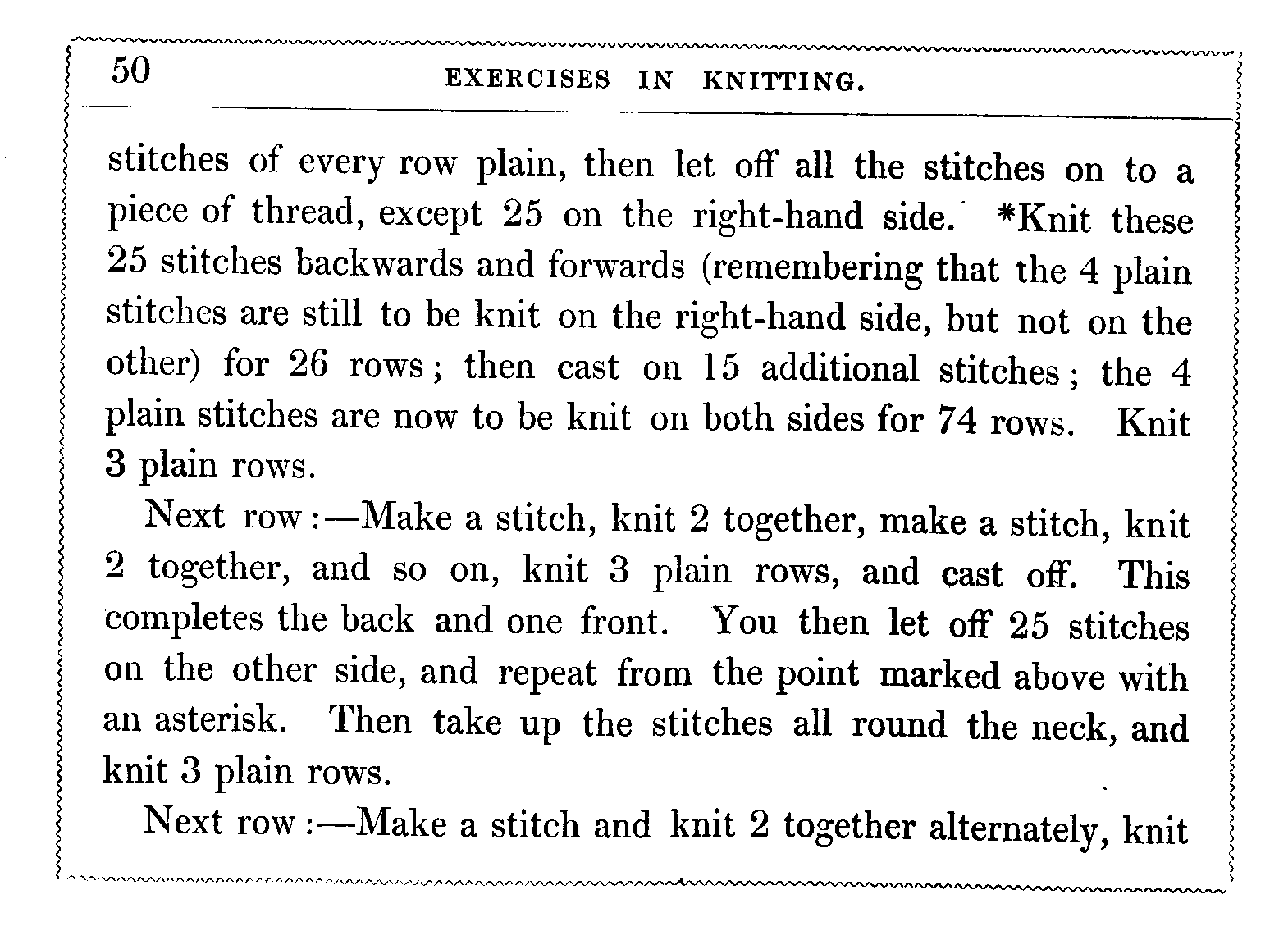 50 EXERCISES IN KNITTING.

stitches of every row plain, then let off all the stitches on to a piece of thread, except 25 on the right-hand side. *Knit these 25 stitches backwards and forwards (remembering that the 4 plain stitches are still to be knit on the right-hand side, but not on the other) for 26 rows; then cast on 15 additional stitches; the 4 plain stitches are now to be knit on both sides for 74 rows. Knit 3 plain rows.

Next row:—Make a stitch, knit 2 together, make a stitch, knit 2 together, and so on, knit 3 plain rows, and cast off. This completes the back and one front. You then let off 25 stitches on the other side, and repeat from the point marked above with an asterisk. Then take up the stitches all round the neck, and knit 3 plain rows.

Next row:—Make a stitch and knit 2 together alternately, knit